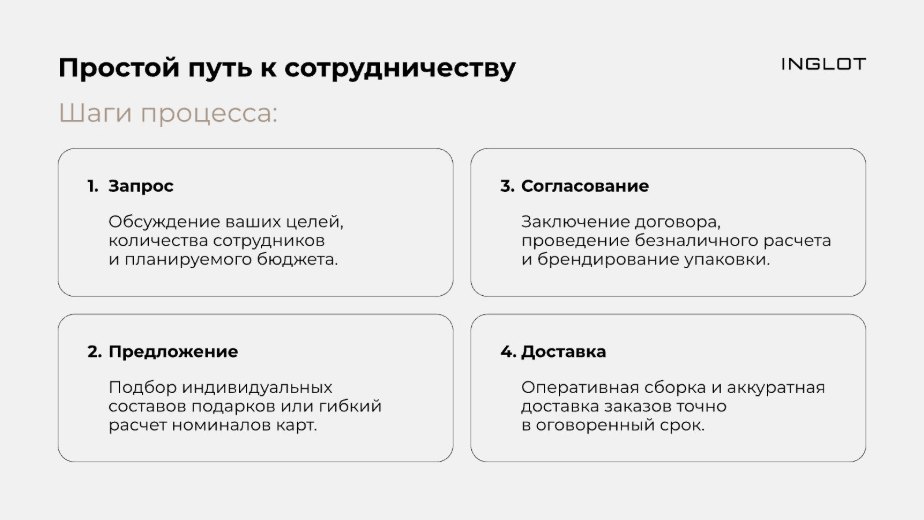 Простой путь к сотрудничеству

INGLOT

Шаги процесса:

1. Запрос

Обсуждение ваших целей, количества сотрудников и планируемого бюджета.

2. Предложение

Подбор индивидуальных составов подарков или гибкий расчет номиналов карт.

3. Согласование

Заключение договора, проведение безналичного расчета и брендирование упаковки.

4. Доставка

Оперативная сборка и аккуратная доставка заказов точно в оговоренный срок.